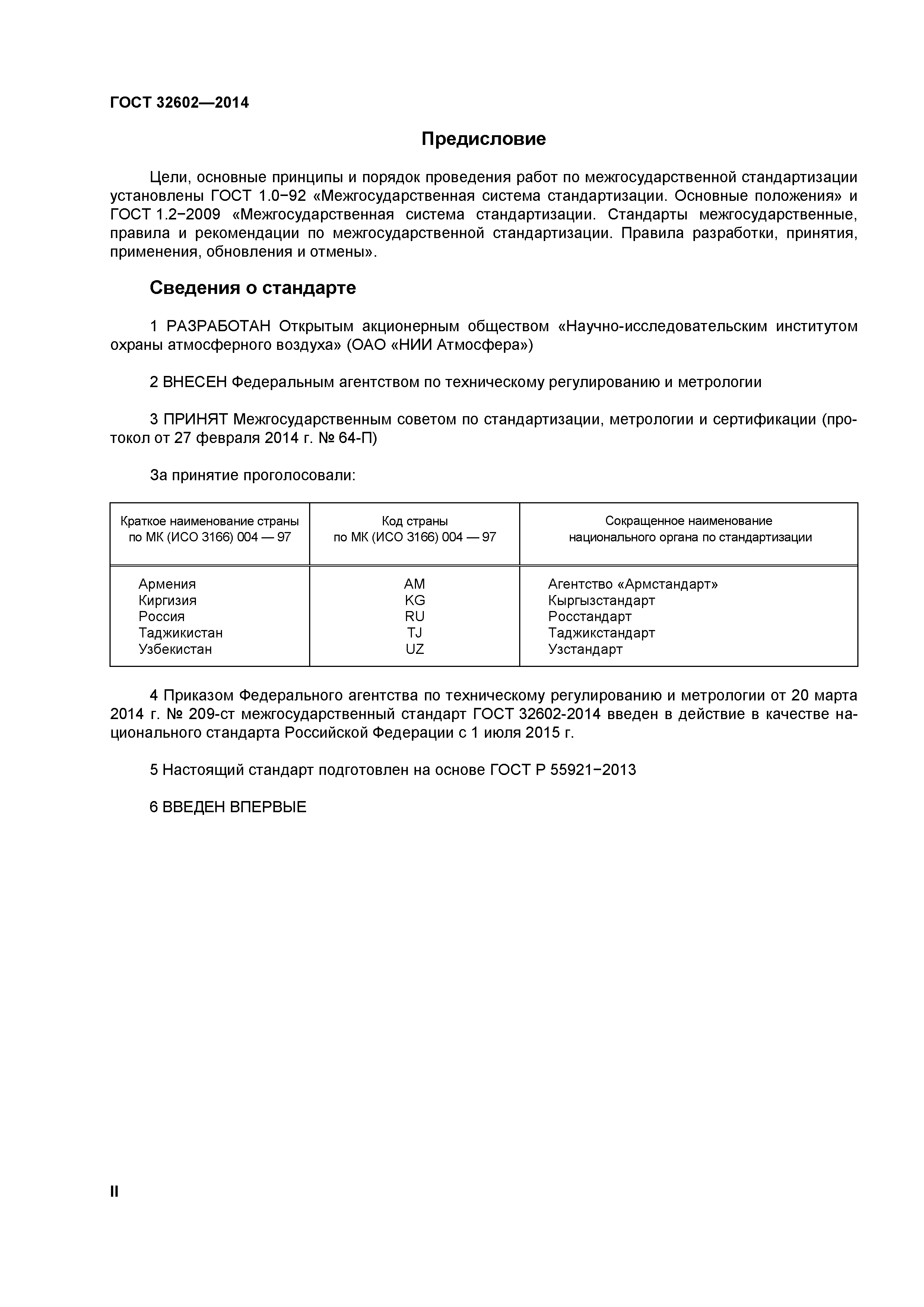 ГОСТ 32602—2014

Предисловие

Цели, основные принципы и порядок проведения работ по межгосударственной стандартизации установлены ГОСТ 1.0−92 «Межгосударственная система стандартизации. Основные положения» и ГОСТ 1.2−2009 «Межгосударственная система стандартизации. Стандарты межгосударственные, правила и рекомендации по межгосударственной стандартизации. Правила разработки, принятия, применения, обновления и отмены».

Сведения о стандарте

1 РАЗРАБОТАН Открытым акционерным обществом «Научно-исследовательским институтом охраны атмосферного воздуха» (ОАО «НИИ Атмосфера»)

2 ВНЕСЕН Федеральным агентством по техническому регулированию и метрологии

3 ПРИНЯТ Межгосударственным советом по стандартизации, метрологии и сертификации (протокол от 27 февраля 2014 г. № 64-П)

За принятие проголосовали:

| Краткое наименование страны по МК (ИСО 3166) 004 — 97 | Код страны по МК (ИСО 3166) 004 — 97 | Сокращенное наименование национального органа по стандартизации |
|---|---|---|
| Армения | AM | Агентство «Армстандарт» |
| Киргизия | KG | Кыргызстандарт |
| Россия | RU | Росстандарт |
| Таджикистан | TJ | Таджикстандарт |
| Узбекистан | UZ | Узстандарт |

4 Приказом Федерального агентства по техническому регулированию и метрологии от 20 марта 2014 г. № 209-ст межгосударственный стандарт ГОСТ 32602-2014 введен в действие в качестве национального стандарта Российской Федерации с 1 июля 2015 г.

5 Настоящий стандарт подготовлен на основе ГОСТ Р 55921−2013

6 ВВЕДЕН ВПЕРВЫЕ

II